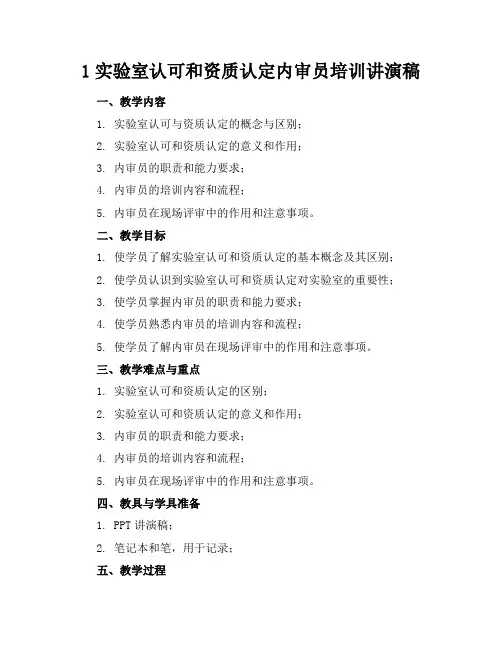 1 实验室认可和资质认定内审员培训讲演稿

一、教学内容

1. 实验室认可与资质认定的概念与区别；

2. 实验室认可和资质认定的意义和作用；

3. 内审员的职责和能力要求；

4. 内审员的培训内容和流程；

5. 内审员在现场评审中的作用和注意事项。

二、教学目标

1. 使学员了解实验室认可和资质认定的基本概念及其区别；

2. 使学员认识到实验室认可和资质认定对实验室的重要性；

3. 使学员掌握内审员的职责和能力要求；

4. 使学员熟悉内审员的培训内容和流程；

5. 使学员了解内审员在现场评审中的作用和注意事项。

三、教学难点与重点

1. 实验室认可和资质认定的区别；

2. 实验室认可和资质认定的意义和作用；

3. 内审员的职责和能力要求；

4. 内审员的培训内容和流程；

5. 内审员在现场评审中的作用和注意事项。

四、教具与学具准备

1. PPT 讲演稿；

2. 笔记本和笔，用于记录；

五、教学过程